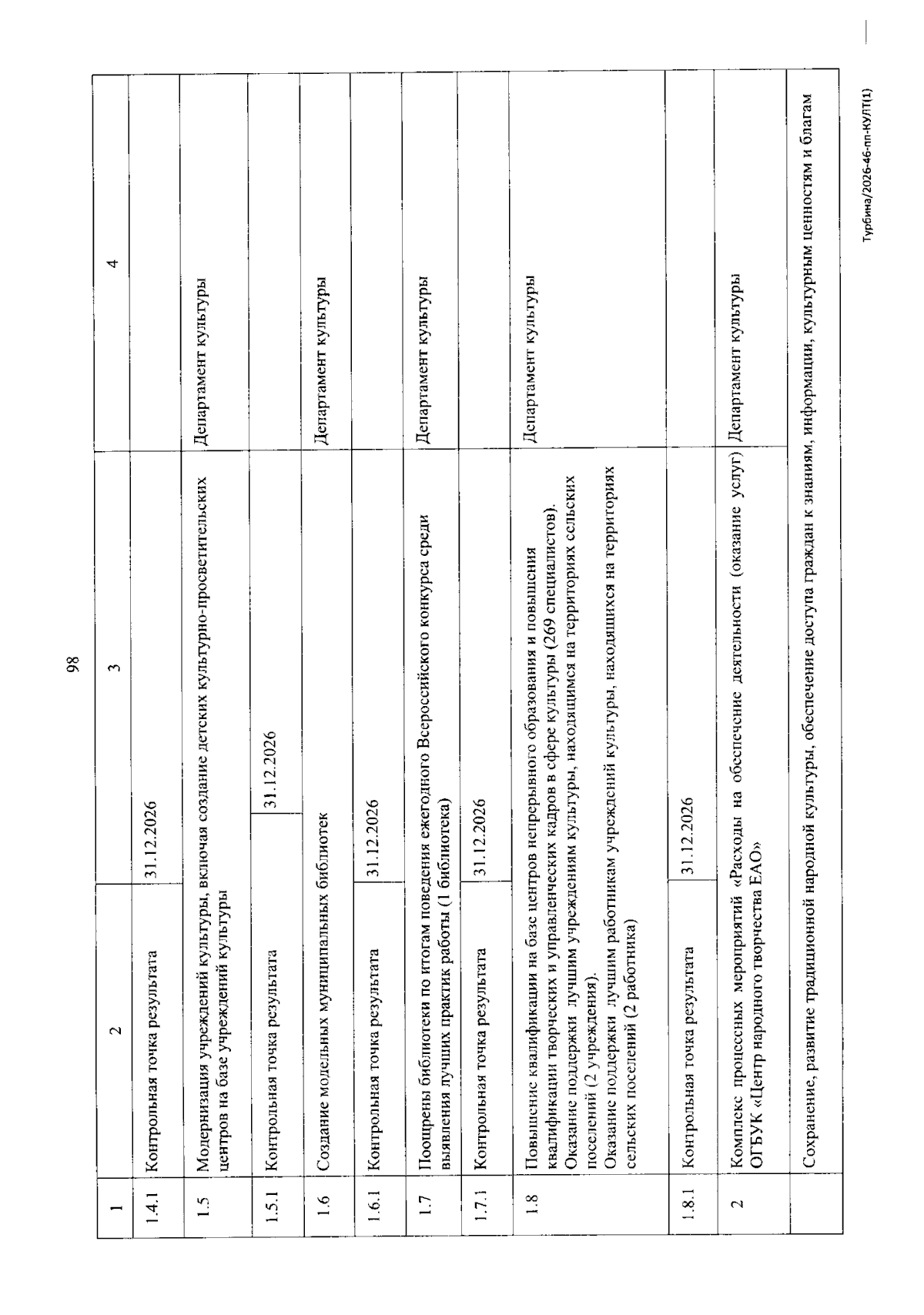 98

| 1 | 2 | 3 | 4 |
|---|---|---|---|
| 1.4.1 | Контрольная точка результата | 31.12.2026 | |
| 1.5 | Модернизация учреждений культуры, включая создание детских культурно-просветительских центров на базе учреждений культуры | | Департамент культуры |
| 1.5.1 | Контрольная точка результата | 31.12.2026 | |
| 1.6 | Создание модельных муниципальных библиотек | | Департамент культуры |
| 1.6.1 | Контрольная точка результата | 31.12.2026 | |
| 1.7 | Поощрены библиотеки по итогам поведения ежегодного Всероссийского конкурса среди выявления лучших практик работы (1 библиотека) | | Департамент культуры |
| 1.7.1 | Контрольная точка результата | 31.12.2026 | |
| 1.8 | Повышение квалификации на базе центров непрерывного образования и повышения квалификации творческих и управленческих кадров в сфере культуры (269 специалистов). Оказание поддержки лучшим учреждениям культуры, находящимся на территориях сельских поселений (2 учреждения). Оказание поддержки лучшим работникам учреждений культуры, находящихся на территориях сельских поселений (2 работника) | | Департамент культуры |
| 1.8.1 | Контрольная точка результата | 31.12.2026 | |
| 2 | Комплекс процессных мероприятий «Расходы на обеспечение деятельности (оказание услуг) ОГБУК «Центр народного творчества ЕАО» | | Департамент культуры |
| | Сохранение, развитие традиционной народной культуры, обеспечение доступа граждан к знаниям, информации, культурным ценностям и благам | | |

Турбина/2026-46-пп-КУЛТ(1)